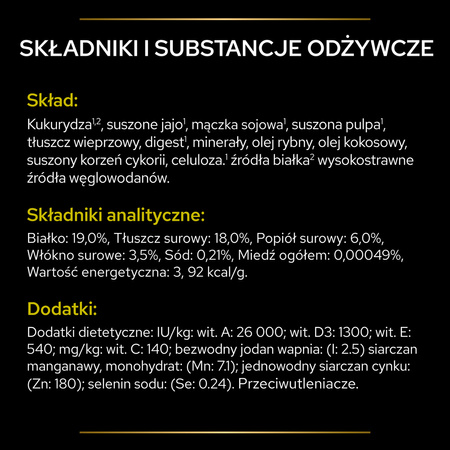 SKŁADNIKI I SUBSTANCJE ODŻYWCZE

Skład:

Kukurydza$^{1,2}$, suszone jajo$^{1}$, mączka sojowa$^{1}$, suszona pulpa$^{1}$, tłuszcz wieprzowy, digest$^{1}$, minerały, olej rybny, olej kokosowy, suszony korzeń cykorii, celuloza.$^{1}$ źródła białka$^{2}$ wysokostrawne źródła węglowodanów.

Składniki analityczne:

Białko: 19,0%, Tłuszcz surowy: 18,0%, Popiół surowy: 6,0%, Włókno surowe: 3,5%, Sód: 0,21%, Miedź ogółem: 0,00049%, Wartość energetyczna: 3, 92 kcal/g.

Dodatki:

Dodatki dietetyczne: IU/kg: wit. A: 26 000; wit. D3: 1300; wit. E: 540; mg/kg: wit. C: 140; bezwodny jodan wapnia: (I: 2.5) siarczan manganawy, monohydrat: (Mn: 7.1); jednowodny siarczan cynku: (Zn: 180); selenin sodu: (Se: 0.24). Przeciwutleniacze.